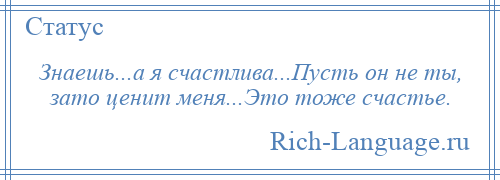 Статус

Знаешь...а я счастлива...Пусть он не ты, зато ценит меня...Это тоже счастье.

Rich-Language.ru